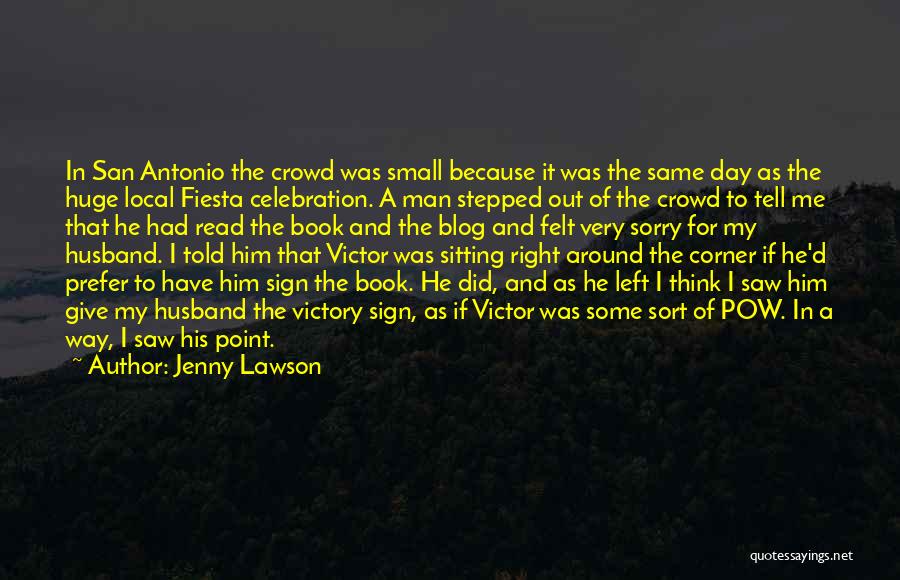 In San Antonio the crowd was small because it was the same day as the huge local Fiesta celebration. A man stepped out of the crowd to tell me that he had read the book and the blog and felt very sorry for my husband. I told him that Victor was sitting right around the corner if he'd prefer to have him sign the book. He did, and as he left I think I saw him give my husband the victory sign, as if Victor was some sort of POW. In a way, I saw his point.

~ Author: Jenny Lawson

quotessayings.net